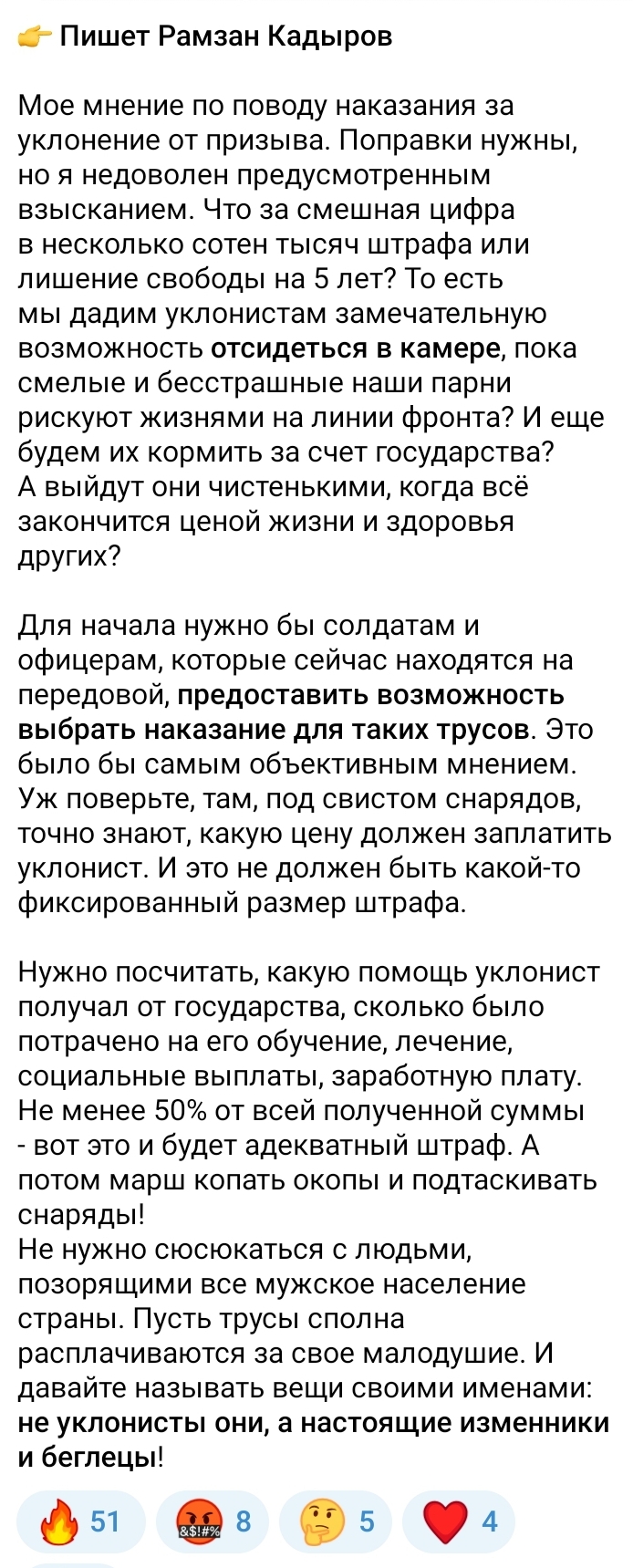 👉 Пишет Рамзан Кадыров

Мое мнение по поводу наказания за уклонение от призыва. Поправки нужны, но я недоволен предусмотренным взысканием. Что за смешная цифра в несколько сотен тысяч штрафа или лишение свободы на 5 лет? То есть мы дадим уклонистам замечательную возможность отсидеться в камере, пока смелые и бесстрашные наши парни рискуют жизнями на линии фронта? И еще будем их кормить за счет государства? А выйдут они чистенькими, когда всё закончится ценой жизни и здоровья других?

Для начала нужно бы солдатам и офицерам, которые сейчас находятся на передовой, предоставить возможность выбрать наказание для таких трусов. Это было бы самым объективным мнением. Уж поверьте, там, под свистом снарядов, точно знают, какую цену должен заплатить уклонист. И это не должен быть какой-то фиксированный размер штрафа.

Нужно посчитать, какую помощь уклонист получал от государства, сколько было потрачено на его обучение, лечение, социальные выплаты, заработную плату. Не менее 50% от всей полученной суммы - вот это и будет адекватный штраф. А потом марш копать окопы и подтаскивать снаряды!
Не нужно сюсюкаться с людьми, позорящими все мужское население страны. Пусть трусы сполна расплачиваются за свое малодушие. И давайте называть вещи своими именами: не уклонисты они, а настоящие изменники и беглецы!

🔥 51 🤬 8 🤔 5 ❤️ 4